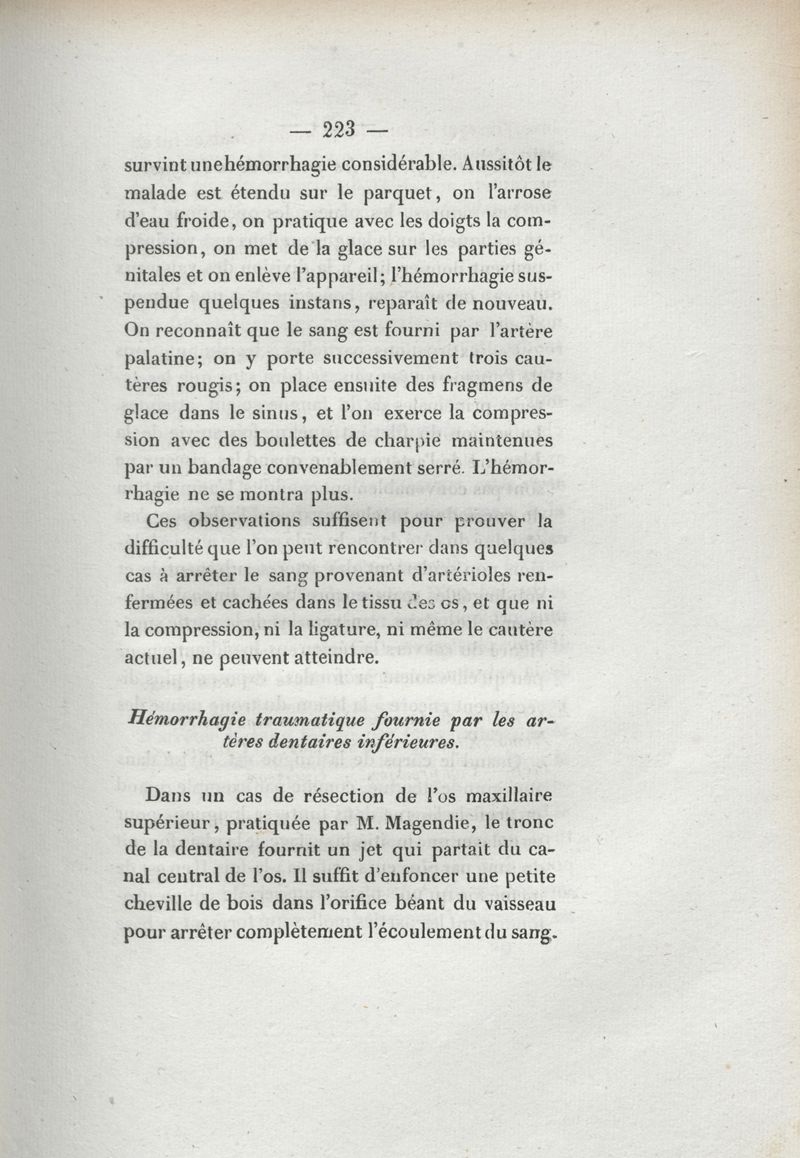 — 223 —

survint une hémorrhagie considérable. Aussitôt le malade est étendu sur le parquet, on l'arrose d'eau froide, on pratique avec les doigts la compression, on met de la glace sur les parties génitales et on enlève l'appareil; l'hémorrhagie suspendue quelques instans, reparaît de nouveau. On reconnaît que le sang est fourni par l'artère palatine; on y porte successivement trois cautères rougis; on place ensuite des fragmens de glace dans le sinus, et l'on exerce la compression avec des boulettes de charpie maintenues par un bandage convenablement serré. L'hémorrhagie ne se montra plus.

Ces observations suffisent pour prouver la difficulté que l'on peut rencontrer dans quelques cas à arrêter le sang provenant d'artérioles renfermées et cachées dans le tissu des os, et que ni la compression, ni la ligature, ni même le cautère actuel, ne peuvent atteindre.

Hémorrhagie traumatique fournie par les artères dentaires inférieures.

Dans un cas de résection de l'os maxillaire supérieur, pratiquée par M. Magendie, le tronc de la dentaire fournit un jet qui partait du canal central de l'os. Il suffit d'enfoncer une petite cheville de bois dans l'orifice béant du vaisseau pour arrêter complètement l'écoulement du sang.